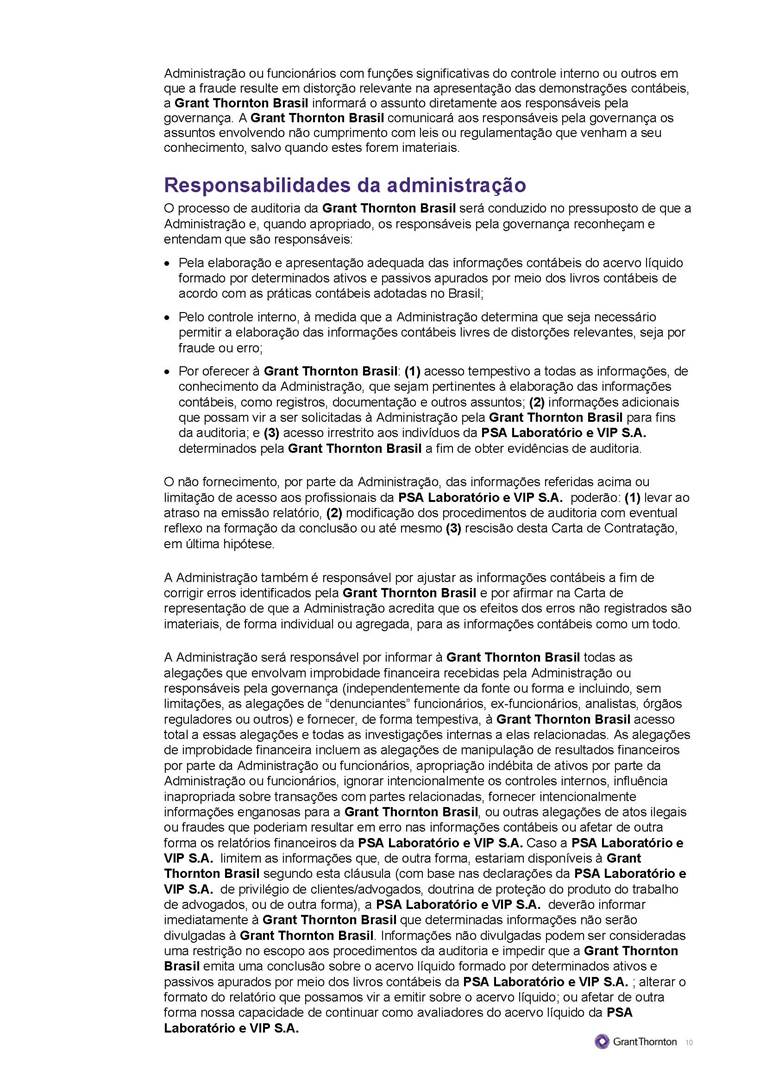 Administração ou funcionários com funções significativas do controle interno ou outros em que a fraude resulte em distorção relevante na apresentação das demonstrações contábeis, a Grant Thornton Brasil informará o assunto diretamente aos responsáveis pela governança. A Grant Thornton Brasil comunicará aos responsáveis pela governança os assuntos envolvendo não cumprimento com leis ou regulamentação que venham a seu conhecimento, salvo quando estes forem imateriais.

Responsabilidades da administração

O processo de auditoria da Grant Thornton Brasil será conduzido no pressuposto de que a Administração e, quando apropriado, os responsáveis pela governança reconheçam e entendam que são responsáveis:

• Pela elaboração e apresentação adequada das informações contábeis do acervo líquido formado por determinados ativos e passivos apurados por meio dos livros contábeis de acordo com as práticas contábeis adotadas no Brasil;

• Pelo controle interno, à medida que a Administração determina que seja necessário permitir a elaboração das informações contábeis livres de distorções relevantes, seja por fraude ou erro;

• Por oferecer à Grant Thornton Brasil: (1) acesso tempestivo a todas as informações, de conhecimento da Administração, que sejam pertinentes à elaboração das informações contábeis, como registros, documentação e outros assuntos; (2) informações adicionais que possam vir a ser solicitadas à Administração pela Grant Thornton Brasil para fins da auditoria; e (3) acesso irrestrito aos indivíduos da PSA Laboratório e VIP S.A. determinados pela Grant Thornton Brasil a fim de obter evidências de auditoria.

O não fornecimento, por parte da Administração, das informações referidas acima ou limitação de acesso aos profissionais da PSA Laboratório e VIP S.A. poderão: (1) levar ao atraso na emissão relatório, (2) modificação dos procedimentos de auditoria com eventual reflexo na formação da conclusão ou até mesmo (3) rescisão desta Carta de Contratação, em última hipótese.

A Administração também é responsável por ajustar as informações contábeis a fim de corrigir erros identificados pela Grant Thornton Brasil e por afirmar na Carta de representação de que a Administração acredita que os efeitos dos erros não registrados são imateriais, de forma individual ou agregada, para as informações contábeis como um todo.

A Administração será responsável por informar à Grant Thornton Brasil todas as alegações que envolvam improbidade financeira recebidas pela Administração ou responsáveis pela governança (independentemente da fonte ou forma e incluindo, sem limitações, as alegações de "denunciantes" funcionários, ex-funcionários, analistas, órgãos reguladores ou outros) e fornecer, de forma tempestiva, à Grant Thornton Brasil acesso total a essas alegações e todas as investigações internas a elas relacionadas. As alegações de improbidade financeira incluem as alegações de manipulação de resultados financeiros por parte da Administração ou funcionários, apropriação indébita de ativos por parte da Administração ou funcionários, ignorar intencionalmente os controles internos, influência inapropriada sobre transações com partes relacionadas, fornecer intencionalmente informações enganosas para a Grant Thornton Brasil, ou outras alegações de atos ilegais ou fraudes que poderiam resultar em erro nas informações contábeis ou afetar de outra forma os relatórios financeiros da PSA Laboratório e VIP S.A. Caso a PSA Laboratório e VIP S.A. limitem as informações que, de outra forma, estariam disponíveis à Grant Thornton Brasil segundo esta cláusula (com base nas declarações da PSA Laboratório e VIP S.A. de privilégio de clientes/advogados, doutrina de proteção do produto do trabalho de advogados, ou de outra forma), a PSA Laboratório e VIP S.A. deverão informar imediatamente à Grant Thornton Brasil que determinadas informações não serão divulgadas à Grant Thornton Brasil. Informações não divulgadas podem ser consideradas uma restrição no escopo aos procedimentos da auditoria e impedir que a Grant Thornton Brasil emita uma conclusão sobre o acervo líquido formado por determinados ativos e passivos apurados por meio dos livros contábeis da PSA Laboratório e VIP S.A. ; alterar o formato do relatório que possamos vir a emitir sobre o acervo líquido; ou afetar de outra forma nossa capacidade de continuar como avaliadores do acervo líquido da PSA Laboratório e VIP S.A.

GrantThornton 10